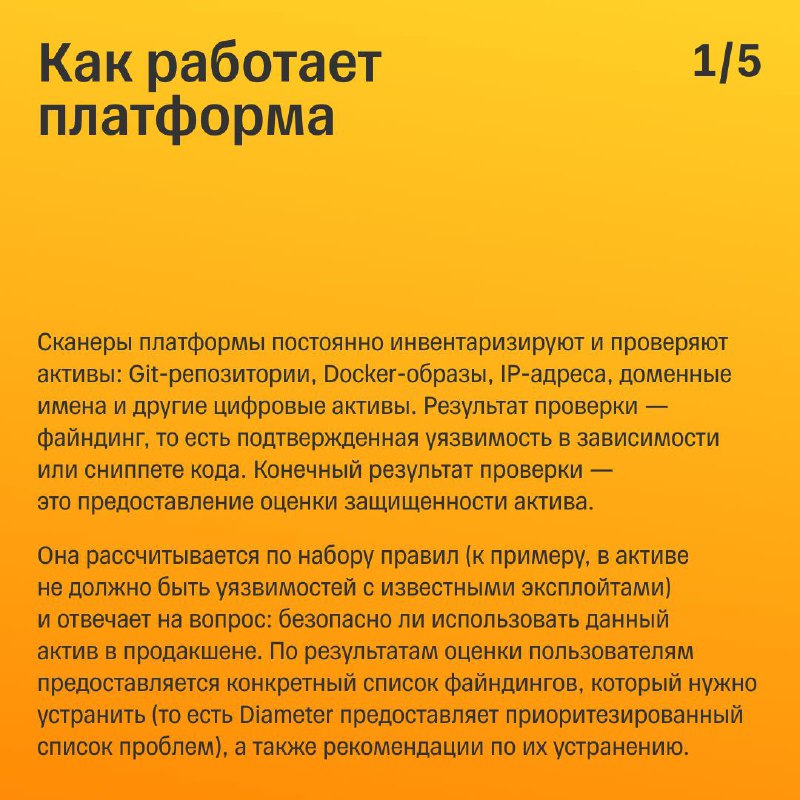 Как работает платформа

1/5

Сканеры платформы постоянно инвентаризируют и проверяют активы: Git-репозитории, Docker-образы, IP-адреса, доменные имена и другие цифровые активы. Результат проверки — файндинг, то есть подтвержденная уязвимость в зависимости или сниппете кода. Конечный результат проверки — это предоставление оценки защищенности актива.

Она рассчитывается по набору правил (к примеру, в активе не должно быть уязвимостей с известными эксплойтами) и отвечает на вопрос: безопасно ли использовать данный актив в продакшене. По результатам оценки пользователям предоставляется конкретный список файндингов, который нужно устранить (то есть Diameter предоставляет приоритезированный список проблем), а также рекомендации по их устранению.